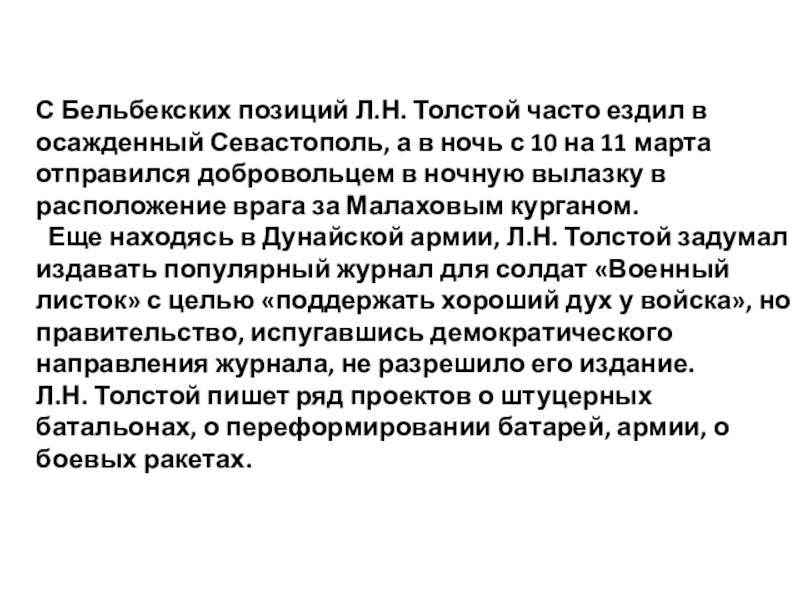 С Бельбекских позиций Л.Н. Толстой часто ездил в осажденный Севастополь, а в ночь с 10 на 11 марта отправился добровольцем в ночную вылазку в расположение врага за Малаховым курганом.

Еще находясь в Дунайской армии, Л.Н. Толстой задумал издавать популярный журнал для солдат «Военный листок» с целью «поддержать хороший дух у войска», но правительство, испугавшись демократического направления журнала, не разрешило его издание.

Л.Н. Толстой пишет ряд проектов о штуцерных батальонах, о переформировании батарей, армии, о боевых ракетах.